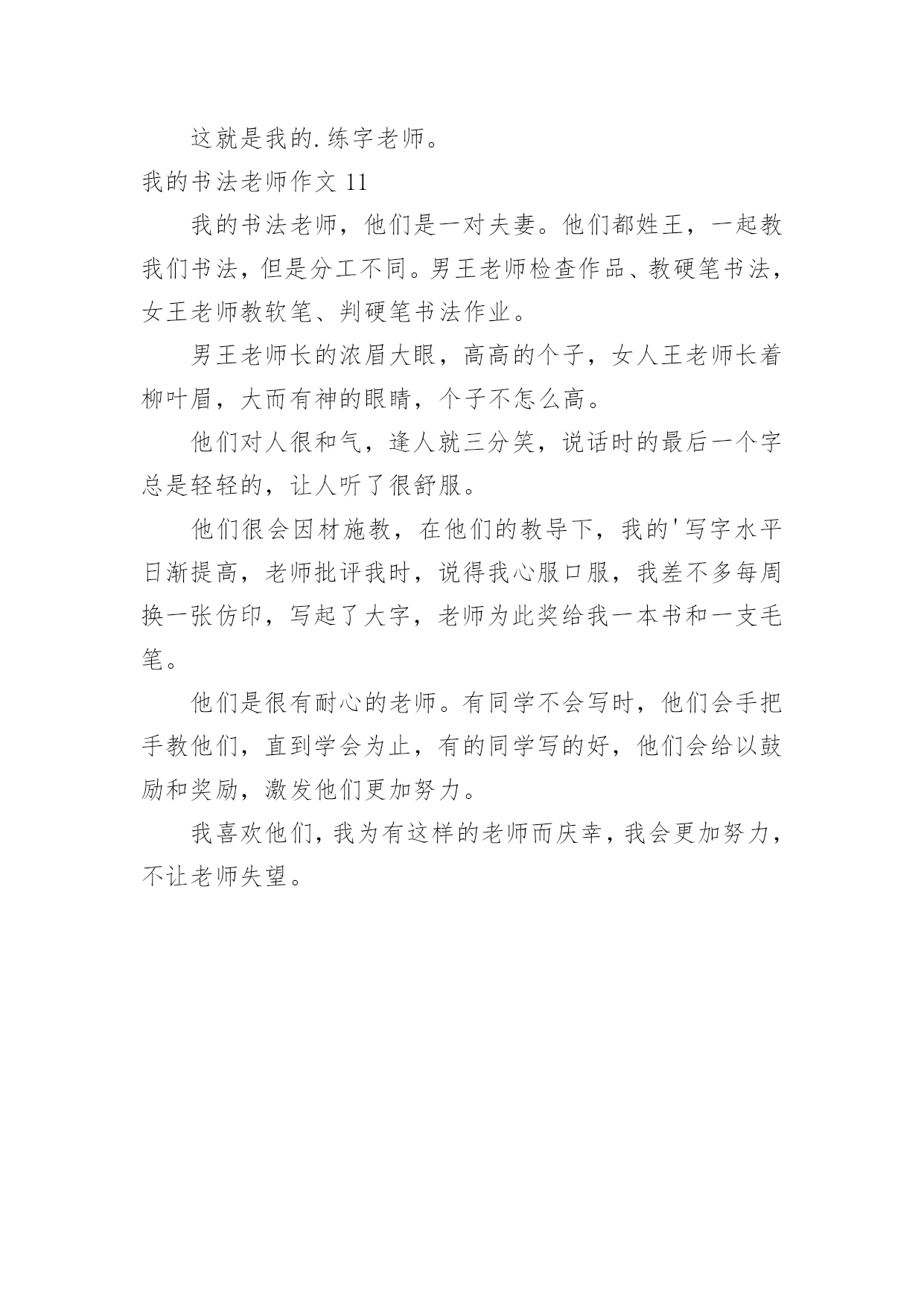 这就是我的.练字老师。

我的书法老师作文 11

我的书法老师，他们是一对夫妻。他们都姓王，一起教我们书法，但是分工不同。男王老师检查作品、教硬笔书法，女王老师教软笔、判硬笔书法作业。

男王老师长的浓眉大眼，高高的个子，女人王老师长着柳叶眉，大而有神的眼睛，个子不怎么高。

他们对人很和气，逢人就三分笑，说话时的最后一个字总是轻轻的，让人听了很舒服。

他们很会因材施教，在他们的教导下，我的'写字水平日渐提高，老师批评我时，说得我心服口服，我差不多每周换一张仿印，写起了大字，老师为此奖给我一本书和一支毛笔。

他们是很有耐心的老师。有同学不会写时，他们会手把手教他们，直到学会为止，有的同学写的好，他们会给以鼓励和奖励，激发他们更加努力。

我喜欢他们，我为有这样的老师而庆幸，我会更加努力，不让老师失望。